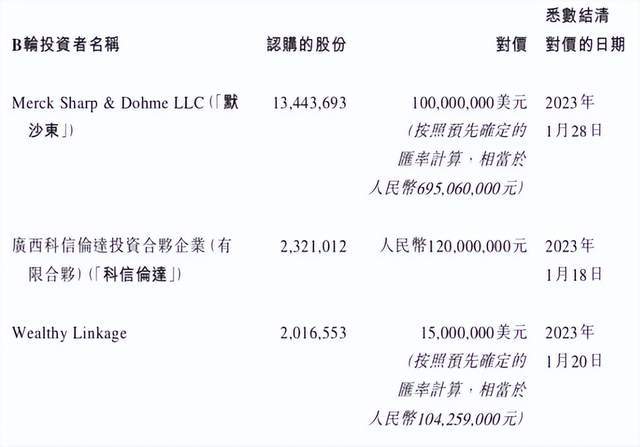 | B輪投資者名稱 | 認購的股份 | 對價 | 悉數結清對價的日期 |
|---|---|---|---|
| Merck Sharp & Dohme LLC(「默沙東」) | 13,443,693 | 100,000,000美元(按照預先確定的匯率計算，相當於人民幣695,060,000元) | 2023年1月28日 |
| 廣西科信倫達投資合夥企業(有限合夥)(「科信倫達」) | 2,321,012 | 人民幣120,000,000元 | 2023年1月18日 |
| Wealthy Linkage | 2,016,553 | 15,000,000美元(按照預先確定的匯率計算，相當於人民幣104,259,000元) | 2023年1月20日 |